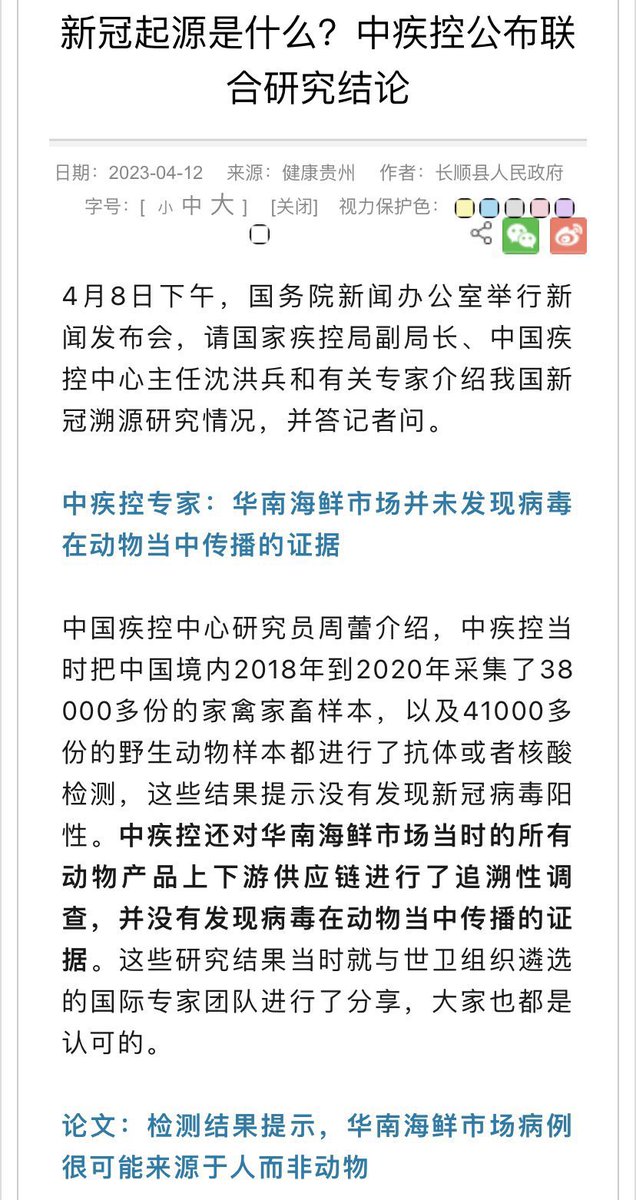 新冠起源是什么？中疾控公布联合研究结论

日期：2023-04-12　来源：健康贵州　作者：长顺县人民政府

字号：[ 小 中 大 ]　[关闭]　视力保护色：

4月8日下午，国务院新闻办公室举行新闻发布会，请国家疾控局副局长、中国疾控中心主任沈洪兵和有关专家介绍我国新冠溯源研究情况，并答记者问。

中疾控专家：华南海鲜市场并未发现病毒在动物当中传播的证据

中国疾控中心研究员周蕾介绍，中疾控当时把中国境内2018年到2020年采集了38000多份的家禽家畜样本，以及41000多份的野生动物样本都进行了抗体或者核酸检测，这些结果提示没有发现新冠病毒阳性。中疾控还对华南海鲜市场当时的所有动物产品上下游供应链进行了追溯性调查，并没有发现病毒在动物当中传播的证据。这些研究结果当时就与世卫组织遴选的国际专家团队进行了分享，大家也都是认可的。

论文：检测结果提示，华南海鲜市场病例很可能来源于人而非动物